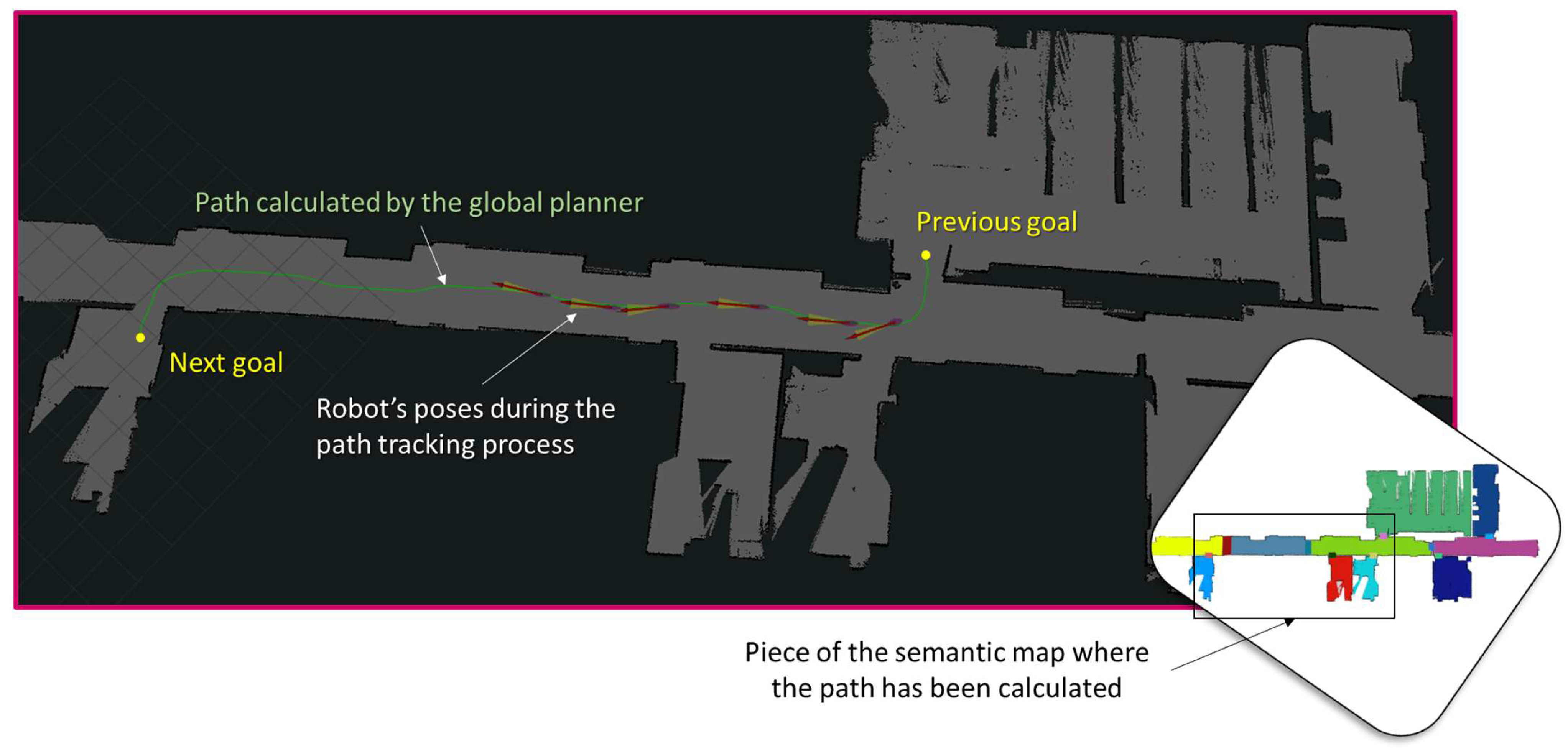 Path calculated by the global planner

Previous goal

Next goal

Robot's poses during the path tracking process

Piece of the semantic map where the path has been calculated